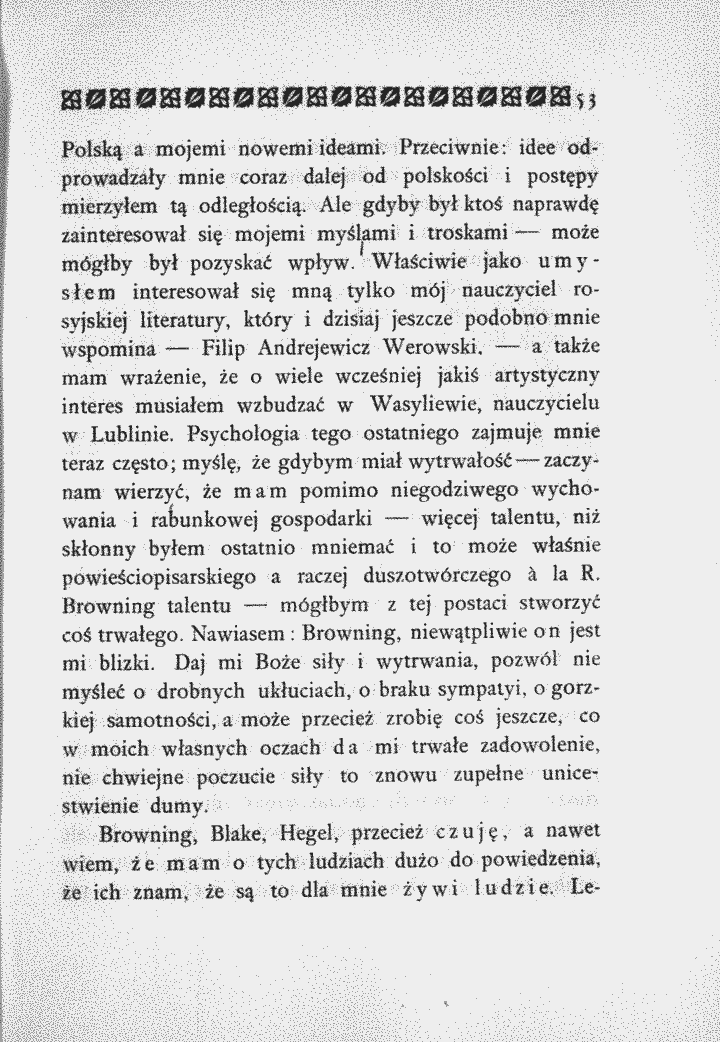 53

Polską a mojemi nowemi ideami. Przeciwnie: idee odprowadzały mnie coraz dalej od polskości i postępy mierzyłem tą odległością. Ale gdyby był ktoś naprawdę zainteresował się mojemi myślami i troskami — może mógłby był pozyskać wpływ. Właściwie jako umysłem interesował się mną tylko mój nauczyciel rosyjskiej literatury, który i dzisiaj jeszcze podobno mnie wspomina — Filip Andrejewicz Werowski, — a także mam wrażenie, że o wiele wcześniej jakiś artystyczny interes musiałem wzbudzać w Wasyliewie, nauczycielu w Lublinie. Psychologia tego ostatniego zajmuje mnie teraz często; myślę, że gdybym miał wytrwałość — zaczynam wierzyć, że mam pomimo niegodziwego wychowania i rabunkowej gospodarki — więcej talentu, niż skłonny byłem ostatnio mniemać i to może właśnie powieściopisarskiego a raczej duszotwórczego à la R. Browning talentu — mógłbym z tej postaci stworzyć coś trwałego. Nawiasem: Browning, niewątpliwie on jest mi blizki. Daj mi Boże siły i wytrwania, pozwól nie myśleć o drobnych ukłuciach, o braku sympatyi, o gorzkiej samotności, a może przecież zrobię coś jeszcze, co w moich własnych oczach da mi trwałe zadowolenie, nie chwiejne poczucie siły to znowu zupełne unicestwienie dumy.

Browning, Blake, Hegel, przecież czuję, a nawet wiem, że mam o tych ludziach dużo do powiedzenia, że ich znam, że są to dla mnie żywi ludzie. Le-